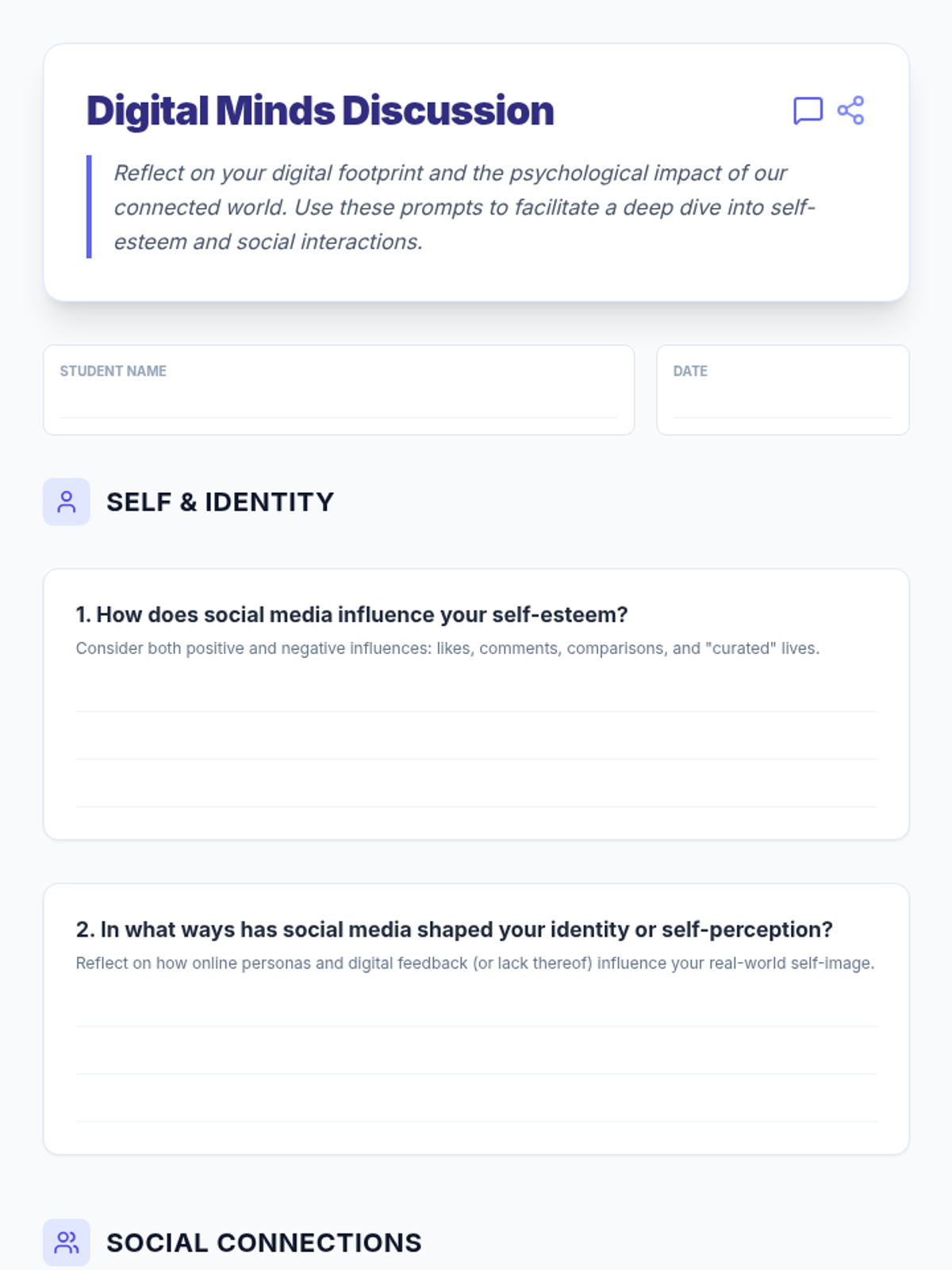 Digital Minds Discussion

Reflect on your digital footprint and the psychological impact of our connected world. Use these prompts to facilitate a deep dive into self-esteem and social interactions.

STUDENT NAME ____

DATE ____

SELF & IDENTITY

1. How does social media influence your self-esteem?

Consider both positive and negative influences: likes, comments, comparisons, and "curated" lives.

____
____
____

2. In what ways has social media shaped your identity or self-perception?

Reflect on how online personas and digital feedback (or lack thereof) influence your real-world self-image.

____
____
____

SOCIAL CONNECTIONS